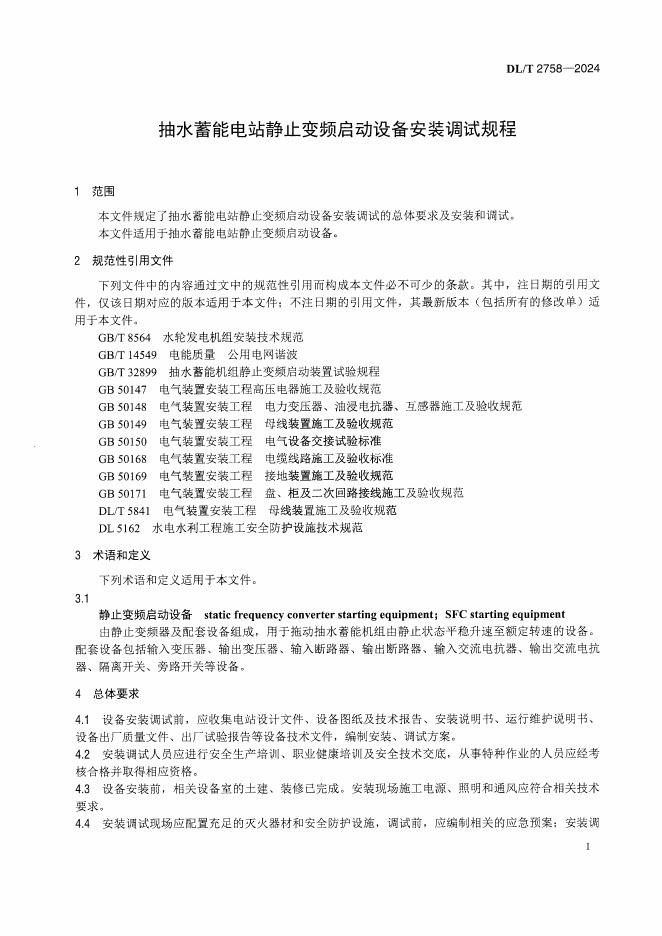 DL/T 2758—2024

抽水蓄能电站静止变频启动设备安装调试规程

1 范围

本文件规定了抽水蓄能电站静止变频启动设备安装调试的总体要求及安装和调试。

本文件适用于抽水蓄能电站静止变频启动设备。

2 规范性引用文件

下列文件中的内容通过文中的规范性引用而构成本文件必不可少的条款。其中，注日期的引用文件，仅该日期对应的版本适用于本文件；不注日期的引用文件，其最新版本（包括所有的修改单）适用于本文件。

GB/T 8564 水轮发电机组安装技术规范
GB/T 14549 电能质量 公用电网谐波
GB/T 32899 抽水蓄能机组静止变频启动装置试验规程
GB 50147 电气装置安装工程高压电器施工及验收规范
GB 50148 电气装置安装工程 电力变压器、油浸电抗器、互感器施工及验收规范
GB 50149 电气装置安装工程 母线装置施工及验收规范
GB 50150 电气装置安装工程 电气设备交接试验标准
GB 50168 电气装置安装工程 电缆线路施工及验收标准
GB 50169 电气装置安装工程 接地装置施工及验收规范
GB 50171 电气装置安装工程 盘、柜及二次回路接线施工及验收规范
DL/T 5841 电气装置安装工程 母线装置施工及验收规范
DL 5162 水电水利工程施工安全防护设施技术规范

3 术语和定义

下列术语和定义适用于本文件。

3.1
静止变频启动设备 static frequency converter starting equipment；SFC starting equipment

由静止变频器及配套设备组成，用于拖动抽水蓄能机组由静止状态平稳升速至额定转速的设备。配套设备包括输入变压器、输出变压器、输入断路器、输出断路器、输入交流电抗器、输出交流电抗器、隔离开关、旁路开关等设备。

4 总体要求

4.1 设备安装调试前，应收集电站设计文件、设备图纸及技术报告、安装说明书、运行维护说明书、设备出厂质量文件、出厂试验报告等设备技术文件，编制安装、调试方案。

4.2 安装调试人员应进行安全生产培训、职业健康培训及安全技术交底，从事特种作业的人员应经考核合格并取得相应资格。

4.3 设备安装前，相关设备室的土建、装修已完成。安装现场施工电源、照明和通风应符合相关技术要求。

4.4 安装调试现场应配置充足的灭火器材和安全防护设施，调试前，应编制相关的应急预案；安装调

1